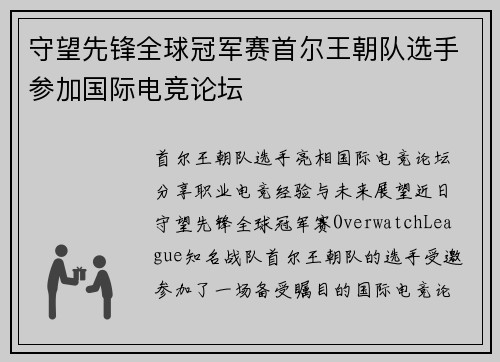 守望先锋全球冠军赛首尔王朝队选手参加国际电竞论坛

首尔王朝队选手亮相国际电竞论坛分享职业电竞经验与未来展望近日守望先锋全球冠军赛OverwatchLeague知名战队首尔王朝队的选手受邀参加了一场备受瞩目的国际电竞论